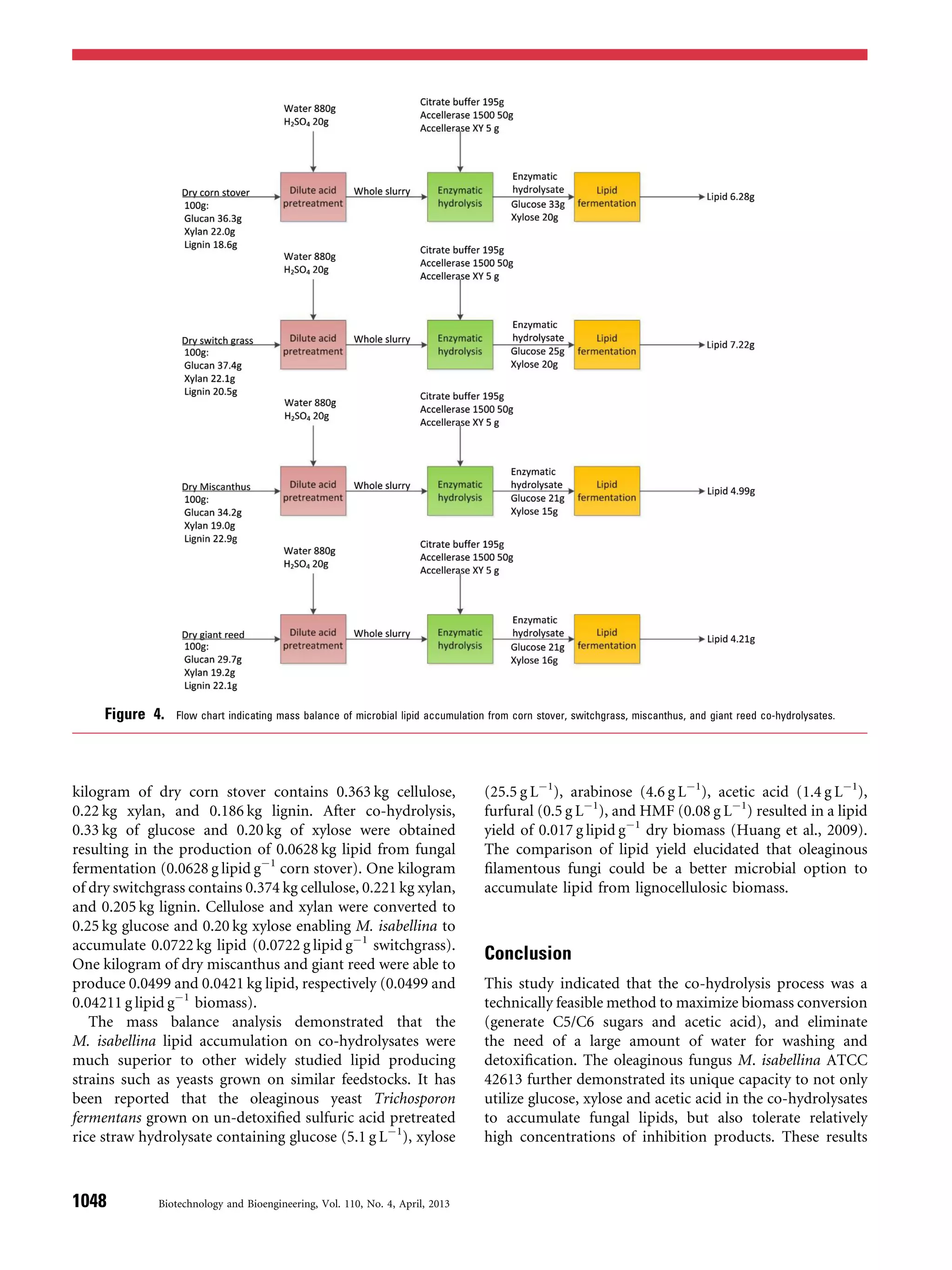 Water 880g
$H_2SO_4$ 20g

Citrate buffer 195g
Accellerase 1500 50g
Accellerase XY 5 g

Dry corn stover
100g:
Glucan 36.3g
Xylan 22.0g
Lignin 18.6g

Dilute acid pretreatment

Whole slurry

Enzymatic hydrolysis

Enzymatic hydrolysate
Glucose 33g
Xylose 20g

Lipid fermentation

Lipid 6.28g

Water 880g
$H_2SO_4$ 20g

Citrate buffer 195g
Accellerase 1500 50g
Accellerase XY 5 g

Dry switch grass
100g:
Glucan 37.4g
Xylan 22.1g
Lignin 20.5g

Dilute acid pretreatment

Whole slurry

Enzymatic hydrolysis

Enzymatic hydrolysate
Glucose 25g
Xylose 20g

Lipid fermentation

Lipid 7.22g

Water 880g
$H_2SO_4$ 20g

Citrate buffer 195g
Accellerase 1500 50g
Accellerase XY 5 g

Dry Miscanthus
100g:
Glucan 34.2g
Xylan 19.0g
Lignin 22.9g

Dilute acid pretreatment

Whole slurry

Enzymatic hydrolysis

Enzymatic hydrolysate
Glucose 21g
Xylose 15g

Lipid fermentation

Lipid 4.99g

Water 880g
$H_2SO_4$ 20g

Citrate buffer 195g
Accellerase 1500 50g
Accellerase XY 5 g

Dry giant reed
100g:
Glucan 29.7g
Xylan 19.2g
Lignin 22.1g

Dilute acid pretreatment

Whole slurry

Enzymatic hydrolysis

Enzymatic hydrolysate
Glucose 21g
Xylose 16g

Lipid fermentation

Lipid 4.21g

Figure 4. Flow chart indicating mass balance of microbial lipid accumulation from corn stover, switchgrass, miscanthus, and giant reed co-hydrolysates.

kilogram of dry corn stover contains 0.363 kg cellulose, 0.22 kg xylan, and 0.186 kg lignin. After co-hydrolysis, 0.33 kg of glucose and 0.20 kg of xylose were obtained resulting in the production of 0.0628 kg lipid from fungal fermentation (0.0628 g lipid $g^{-1}$ corn stover). One kilogram of dry switchgrass contains 0.374 kg cellulose, 0.221 kg xylan, and 0.205 kg lignin. Cellulose and xylan were converted to 0.25 kg glucose and 0.20 kg xylose enabling M. isabellina to accumulate 0.0722 kg lipid (0.0722 g lipid $g^{-1}$ switchgrass). One kilogram of dry miscanthus and giant reed were able to produce 0.0499 and 0.0421 kg lipid, respectively (0.0499 and 0.04211 g lipid $g^{-1}$ biomass).

The mass balance analysis demonstrated that the M. isabellina lipid accumulation on co-hydrolysates were much superior to other widely studied lipid producing strains such as yeasts grown on similar feedstocks. It has been reported that the oleaginous yeast Trichosporon fermentans grown on un-detoxified sulfuric acid pretreated rice straw hydrolysate containing glucose (5.1 g $L^{-1}$), xylose (25.5 g $L^{-1}$), arabinose (4.6 g $L^{-1}$), acetic acid (1.4 g $L^{-1}$), furfural (0.5 g $L^{-1}$), and HMF (0.08 g $L^{-1}$) resulted in a lipid yield of 0.017 g lipid $g^{-1}$ dry biomass (Huang et al., 2009). The comparison of lipid yield elucidated that oleaginous filamentous fungi could be a better microbial option to accumulate lipid from lignocellulosic biomass.

Conclusion

This study indicated that the co-hydrolysis process was a technically feasible method to maximize biomass conversion (generate C5/C6 sugars and acetic acid), and eliminate the need of a large amount of water for washing and detoxification. The oleaginous fungus M. isabellina ATCC 42613 further demonstrated its unique capacity to not only utilize glucose, xylose and acetic acid in the co-hydrolysates to accumulate fungal lipids, but also tolerate relatively high concentrations of inhibition products. These results

1048 Biotechnology and Bioengineering, Vol. 110, No. 4, April, 2013